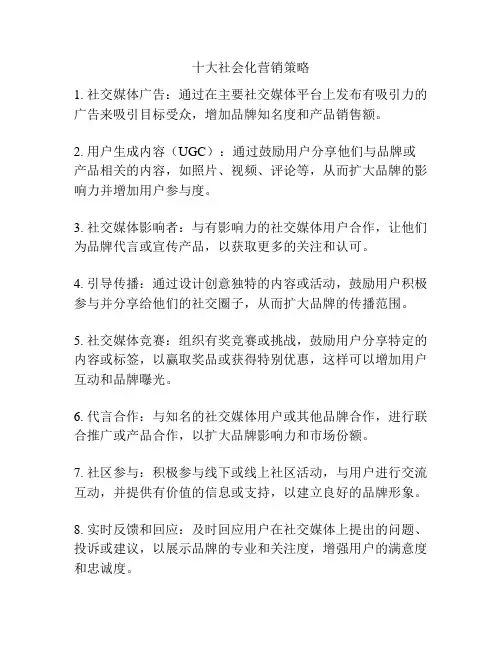 十大社会化营销策略

1. 社交媒体广告：通过在主要社交媒体平台上发布有吸引力的广告来吸引目标受众，增加品牌知名度和产品销售额。

2. 用户生成内容（UGC）：通过鼓励用户分享他们与品牌或产品相关的内容，如照片、视频、评论等，从而扩大品牌的影响力并增加用户参与度。

3. 社交媒体影响者：与有影响力的社交媒体用户合作，让他们为品牌代言或宣传产品，以获取更多的关注和认可。

4. 引导传播：通过设计创意独特的内容或活动，鼓励用户积极参与并分享给他们的社交圈子，从而扩大品牌的传播范围。

5. 社交媒体竞赛：组织有奖竞赛或挑战，鼓励用户分享特定的内容或标签，以赢取奖品或获得特别优惠，这样可以增加用户互动和品牌曝光。

6. 代言合作：与知名的社交媒体用户或其他品牌合作，进行联合推广或产品合作，以扩大品牌影响力和市场份额。

7. 社区参与：积极参与线下或线上社区活动，与用户进行交流互动，并提供有价值的信息或支持，以建立良好的品牌形象。

8. 实时反馈和回应：及时回应用户在社交媒体上提出的问题、投诉或建议，以展示品牌的专业和关注度，增强用户的满意度和忠诚度。